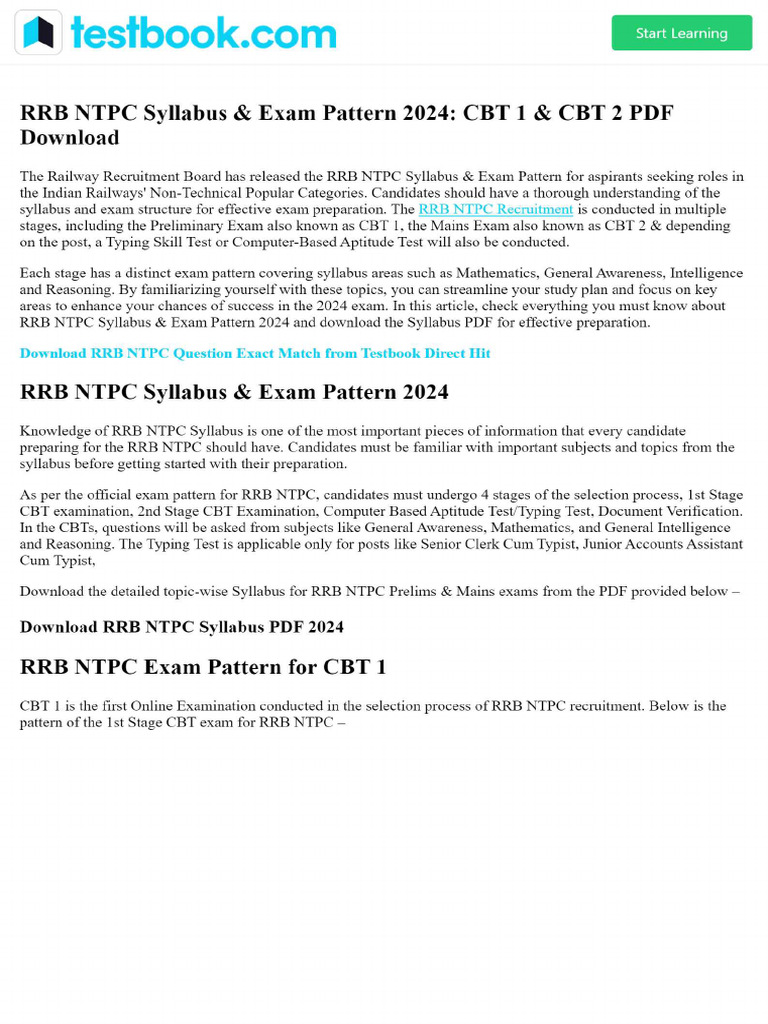 testbook.com

Start Learning

RRB NTPC Syllabus & Exam Pattern 2024: CBT 1 & CBT 2 PDF Download

The Railway Recruitment Board has released the RRB NTPC Syllabus & Exam Pattern for aspirants seeking roles in the Indian Railways' Non-Technical Popular Categories. Candidates should have a thorough understanding of the syllabus and exam structure for effective exam preparation. The RRB NTPC Recruitment is conducted in multiple stages, including the Preliminary Exam also known as CBT 1, the Mains Exam also known as CBT 2 & depending on the post, a Typing Skill Test or Computer-Based Aptitude Test will also be conducted.

Each stage has a distinct exam pattern covering syllabus areas such as Mathematics, General Awareness, Intelligence and Reasoning. By familiarizing yourself with these topics, you can streamline your study plan and focus on key areas to enhance your chances of success in the 2024 exam. In this article, check everything you must know about RRB NTPC Syllabus & Exam Pattern 2024 and download the Syllabus PDF for effective preparation.

Download RRB NTPC Question Exact Match from Testbook Direct Hit

RRB NTPC Syllabus & Exam Pattern 2024

Knowledge of RRB NTPC Syllabus is one of the most important pieces of information that every candidate preparing for the RRB NTPC should have. Candidates must be familiar with important subjects and topics from the syllabus before getting started with their preparation.

As per the official exam pattern for RRB NTPC, candidates must undergo 4 stages of the selection process, 1st Stage CBT examination, 2nd Stage CBT Examination, Computer Based Aptitude Test/Typing Test, Document Verification. In the CBTs, questions will be asked from subjects like General Awareness, Mathematics, and General Intelligence and Reasoning. The Typing Test is applicable only for posts like Senior Clerk Cum Typist, Junior Accounts Assistant Cum Typist,

Download the detailed topic-wise Syllabus for RRB NTPC Prelims & Mains exams from the PDF provided below –

Download RRB NTPC Syllabus PDF 2024

RRB NTPC Exam Pattern for CBT 1

CBT 1 is the first Online Examination conducted in the selection process of RRB NTPC recruitment. Below is the pattern of the 1st Stage CBT exam for RRB NTPC –